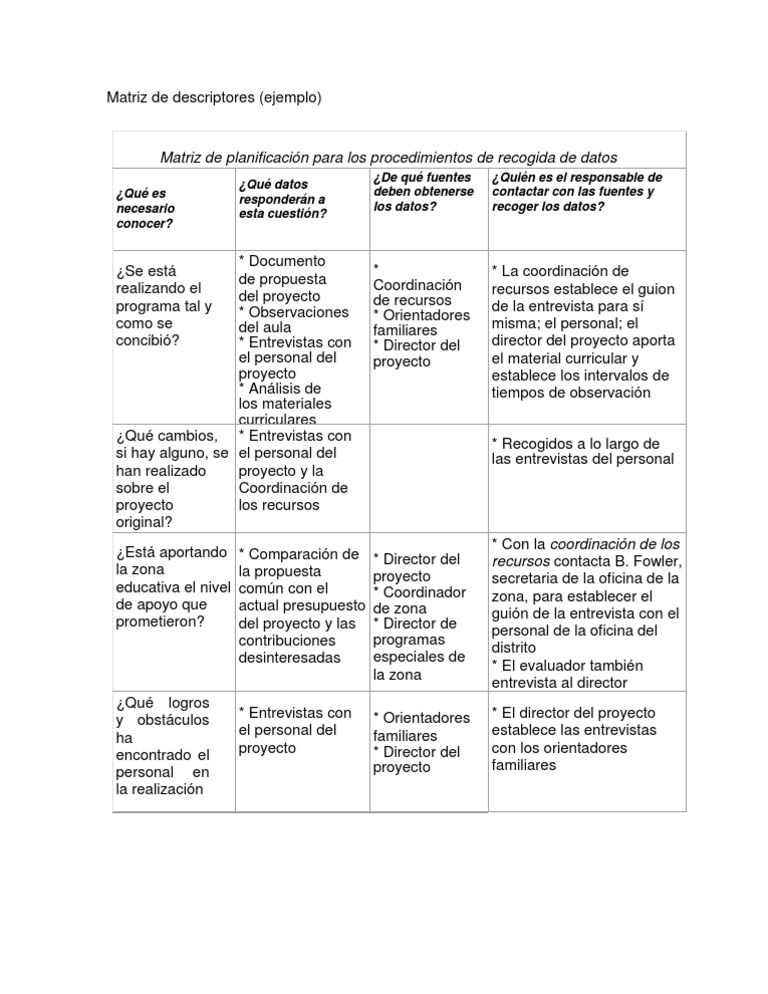 Matriz de descriptores (ejemplo)

Matriz de planificación para los procedimientos de recogida de datos

| ¿Qué es necesario conocer? | ¿Qué datos responderán a esta cuestión? | ¿De qué fuentes deben obtenerse los datos? | ¿Quién es el responsable de contactar con las fuentes y recoger los datos? |
|---|---|---|---|
| ¿Se está realizando el programa tal y como se concibió? | * Documento de propuesta del proyecto * Observaciones del aula * Entrevistas con el personal del proyecto * Análisis de los materiales curriculares | * Coordinación de recursos * Orientadores familiares * Director del proyecto | * La coordinación de recursos establece el guion de la entrevista para sí misma; el personal; el director del proyecto aporta el material curricular y establece los intervalos de tiempos de observación |
| ¿Qué cambios, si hay alguno, se han realizado sobre el proyecto original? | * Entrevistas con el personal del proyecto y la Coordinación de los recursos | | * Recogidos a lo largo de las entrevistas del personal |
| ¿Está aportando la zona educativa el nivel de apoyo que prometieron? | * Comparación de la propuesta común con el actual presupuesto del proyecto y las contribuciones desinteresadas | * Director del proyecto * Coordinador de zona * Director de programas especiales de la zona | * Con la coordinación de los recursos contacta B. Fowler, secretaria de la oficina de la zona, para establecer el guión de la entrevista con el personal de la oficina del distrito * El evaluador también entrevista al director |
| ¿Qué logros y obstáculos ha encontrado el personal en la realización | * Entrevistas con el personal del proyecto | * Orientadores familiares * Director del proyecto | * El director del proyecto establece las entrevistas con los orientadores familiares |